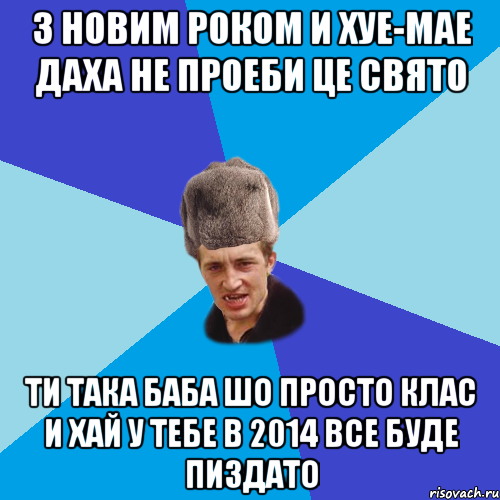 З НОВИМ РОКОМ И ХУЕ-МАЕ ДАХА НЕ ПРОЕБИ ЦЕ СВЯТО

ТИ ТАКА БАБА ШО ПРОСТО КЛАС И ХАЙ У ТЕБЕ В 2014 ВСЕ БУДЕ ПИЗДАТО

risovach.ru